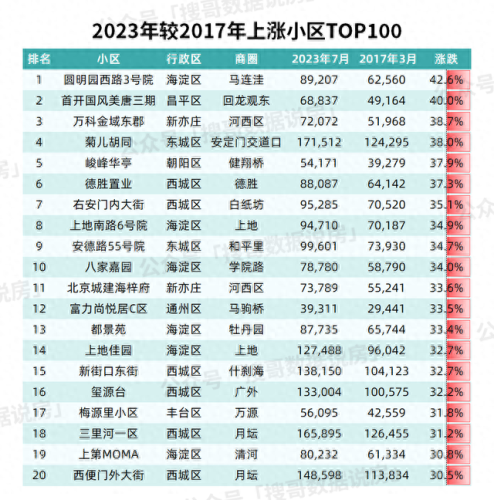 2023年较2017年上涨小区TOP100

| 排名 | 小区 | 行政区 | 商圈 | 2023年7月 | 2017年3月 | 涨跌 |
|---|---|---|---|---|---|---|
| 1 | 圆明园西路3号院 | 海淀区 | 马连洼 | 89,207 | 62,560 | 42.6% |
| 2 | 首开国风美唐三期 | 昌平区 | 回龙观东 | 68,837 | 49,164 | 40.0% |
| 3 | 万科金域东郡 | 新亦庄 | 河西区 | 72,072 | 51,968 | 38.7% |
| 4 | 菊儿胡同 | 东城区 | 安定门交道口 | 171,512 | 124,295 | 38.0% |
| 5 | 峻峰华亭 | 朝阳区 | 健翔桥 | 54,171 | 39,279 | 37.9% |
| 6 | 德胜置业 | 西城区 | 德胜 | 88,087 | 64,142 | 37.3% |
| 7 | 右安门内大街 | 西城区 | 白纸坊 | 95,285 | 70,520 | 35.1% |
| 8 | 上地南路6号院 | 海淀区 | 上地 | 94,710 | 70,187 | 34.9% |
| 9 | 安德路55号院 | 东城区 | 和平里 | 99,601 | 73,930 | 34.7% |
| 10 | 八家嘉园 | 海淀区 | 学院路 | 78,780 | 58,790 | 34.0% |
| 11 | 北京城建海梓府 | 新亦庄 | 河西区 | 73,789 | 55,241 | 33.6% |
| 12 | 富力尚悦居C区 | 通州区 | 马驹桥 | 39,311 | 29,441 | 33.5% |
| 13 | 都景苑 | 海淀区 | 牡丹园 | 87,735 | 65,744 | 33.4% |
| 14 | 上地佳园 | 海淀区 | 上地 | 127,488 | 96,042 | 32.7% |
| 15 | 新街口东街 | 西城区 | 什刹海 | 138,150 | 104,123 | 32.7% |
| 16 | 玺源台 | 西城区 | 广外 | 133,004 | 100,575 | 32.2% |
| 17 | 梅源里小区 | 丰台区 | 万源 | 56,095 | 42,559 | 31.8% |
| 18 | 三里河一区 | 西城区 | 月坛 | 165,895 | 126,455 | 31.2% |
| 19 | 上第MOMA | 海淀区 | 清河 | 80,232 | 61,334 | 30.8% |
| 20 | 西便门外大街 | 西城区 | 月坛 | 148,598 | 113,834 | 30.5% |

公众号「搜哥数据说房」